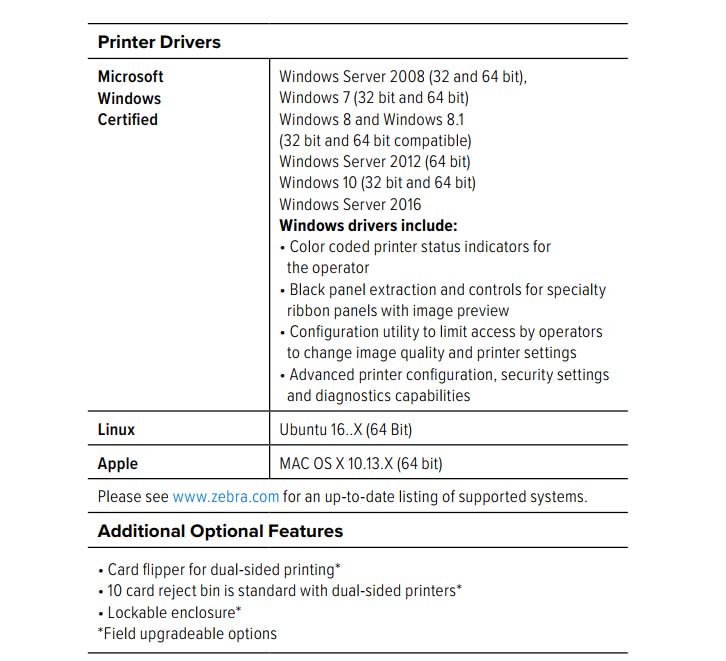 **Printer Drivers**

| | |
|---|---|
| **Microsoft Windows Certified** | Windows Server 2008 (32 and 64 bit), Windows 7 (32 bit and 64 bit) Windows 8 and Windows 8.1 (32 bit and 64 bit compatible) Windows Server 2012 (64 bit) Windows 10 (32 bit and 64 bit) Windows Server 2016 **Windows drivers include:** • Color coded printer status indicators for the operator • Black panel extraction and controls for specialty ribbon panels with image preview • Configuration utility to limit access by operators to change image quality and printer settings • Advanced printer configuration, security settings and diagnostics capabilities |
| **Linux** | Ubuntu 16..X (64 Bit) |
| **Apple** | MAC OS X 10.13.X (64 bit) |

Please see www.zebra.com for an up-to-date listing of supported systems.

**Additional Optional Features**

• Card flipper for dual-sided printing*
• 10 card reject bin is standard with dual-sided printers*
• Lockable enclosure*
*Field upgradeable options